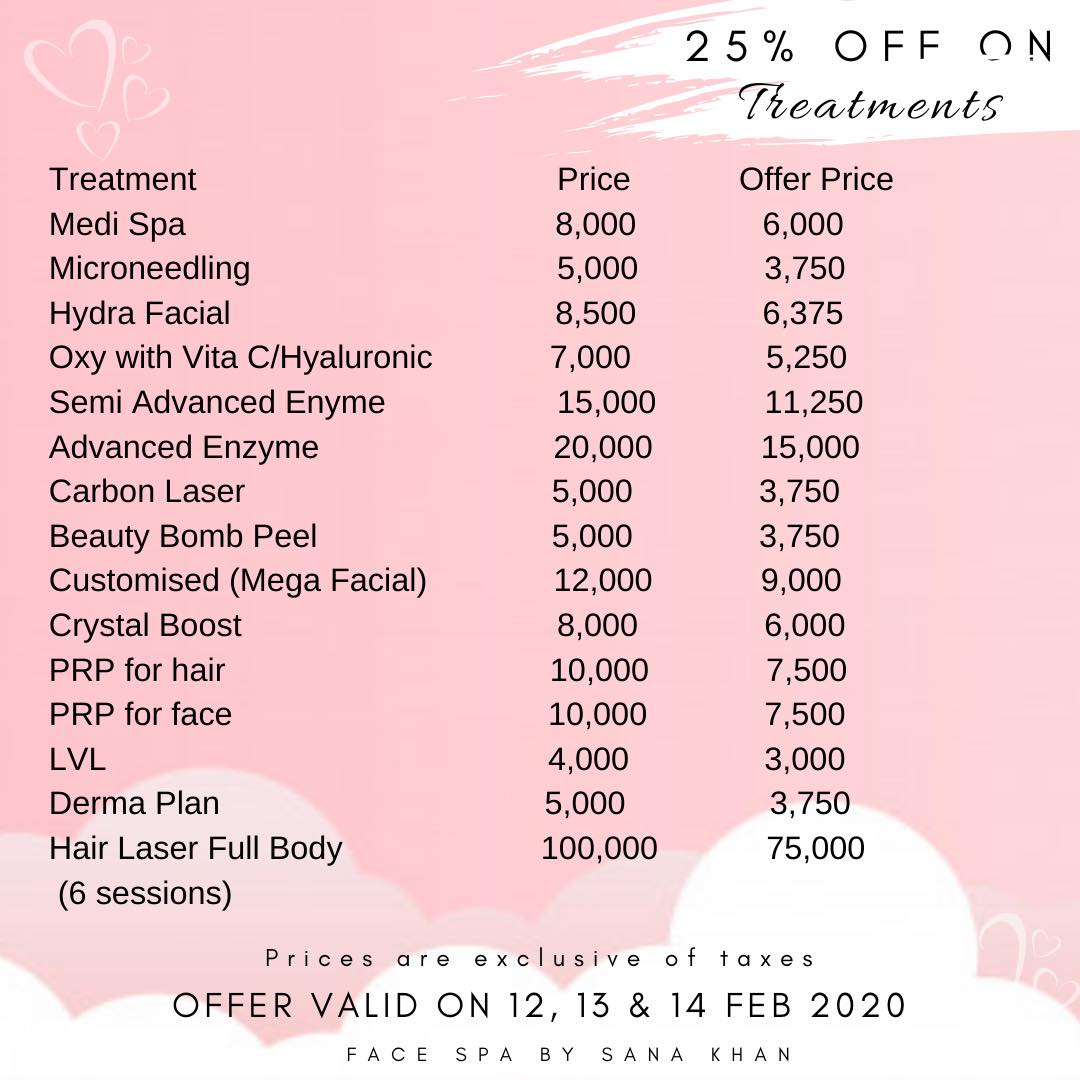 25% OFF ON
Treatments

| Treatment | Price | Offer Price |
|---|---|---|
| Medi Spa | 8,000 | 6,000 |
| Microneedling | 5,000 | 3,750 |
| Hydra Facial | 8,500 | 6,375 |
| Oxy with Vita C/Hyaluronic | 7,000 | 5,250 |
| Semi Advanced Enyme | 15,000 | 11,250 |
| Advanced Enzyme | 20,000 | 15,000 |
| Carbon Laser | 5,000 | 3,750 |
| Beauty Bomb Peel | 5,000 | 3,750 |
| Customised (Mega Facial) | 12,000 | 9,000 |
| Crystal Boost | 8,000 | 6,000 |
| PRP for hair | 10,000 | 7,500 |
| PRP for face | 10,000 | 7,500 |
| LVL | 4,000 | 3,000 |
| Derma Plan | 5,000 | 3,750 |
| Hair Laser Full Body (6 sessions) | 100,000 | 75,000 |

Prices are exclusive of taxes

OFFER VALID ON 12, 13 & 14 FEB 2020

FACE SPA BY SANA KHAN